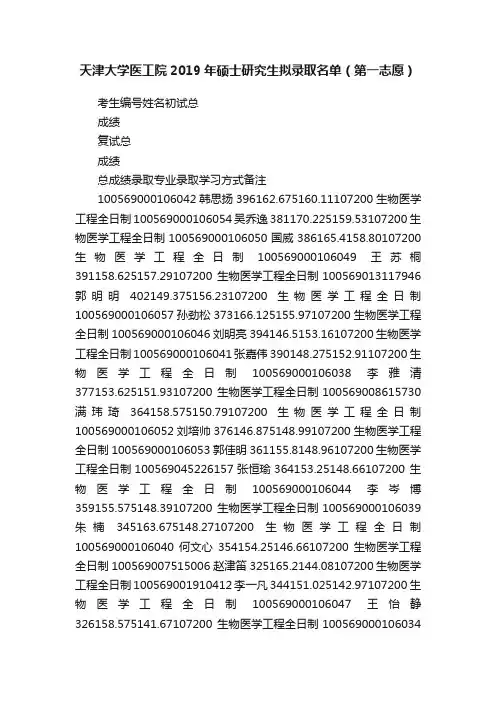 天津大学医工院 2019 年硕士研究生拟录取名单（第一志愿）

考生编号姓名初试总

成绩

复试总

成绩

总成绩录取专业录取学习方式备注

100569000106042 韩思扬 396162.675160.11107200 生物医学工程全日制 100569000106054 吴乔逸 381170.225159.53107200 生物医学工程全日制 100569000106050 国威 386165.4158.80107200 生物医学工程全日制 100569000106049 王苏桐 391158.625157.29107200 生物医学工程全日制 100569013117946 郭明明 402149.375156.23107200 生物医学工程全日制 100569000106057 孙劲松 373166.125155.97107200 生物医学工程全日制 100569000106046 刘明亮 394146.5153.16107200 生物医学工程全日制 100569000106041 张嘉伟 390148.275152.91107200 生物医学工程全日制 100569000106038 李雅清 377153.625151.93107200 生物医学工程全日制 100569008615730 满玮琦 364158.575150.79107200 生物医学工程全日制 100569000106052 刘培帅 376146.875148.99107200 生物医学工程全日制 100569000106053 郭佳明 361155.8148.96107200 生物医学工程全日制 100569045226157 张恒瑜 364153.25148.66107200 生物医学工程全日制 100569000106044 李岑博 359155.575148.39107200 生物医学工程全日制 100569000106039 朱楠 345163.675148.27107200 生物医学工程全日制 100569000106040 何文心 354154.25146.66107200 生物医学工程全日制 100569007515006 赵津笛 325165.2144.08107200 生物医学工程全日制 100569001910412 李一凡 344151.025142.97107200 生物医学工程全日制 100569000106047 王怡静 326158.575141.67107200 生物医学工程全日制 100569000106034